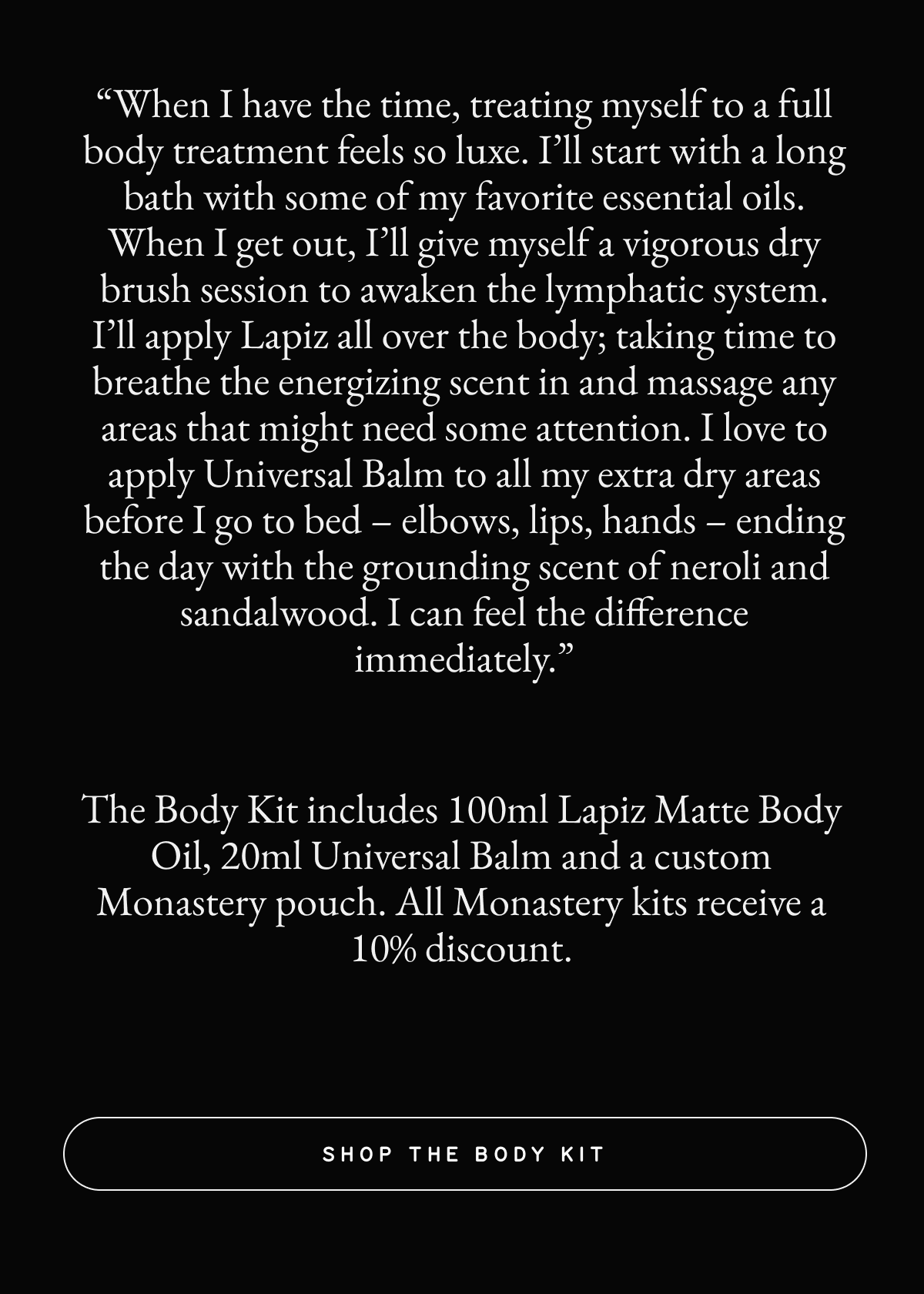 “When I have the time, treating myself to a full body treatment feels so luxe. I’ll start with a long bath with some of my favorite essential oils. When I get out, I’ll give myself a vigorous dry brush session to awaken the lymphatic system. I’ll apply Lapiz all over the body; taking time to breathe the energizing scent in and massage any areas that might need some attention. I love to apply Universal Balm to all my extra dry areas before I go to bed – elbows, lips, hands – ending the day with the grounding scent of neroli and sandalwood. I can feel the difference immediately.”

The Body Kit includes 100ml Lapiz Matte Body Oil, 20ml Universal Balm and a custom Monastery pouch. All Monastery kits receive a 10% discount.

SHOP THE BODY KIT